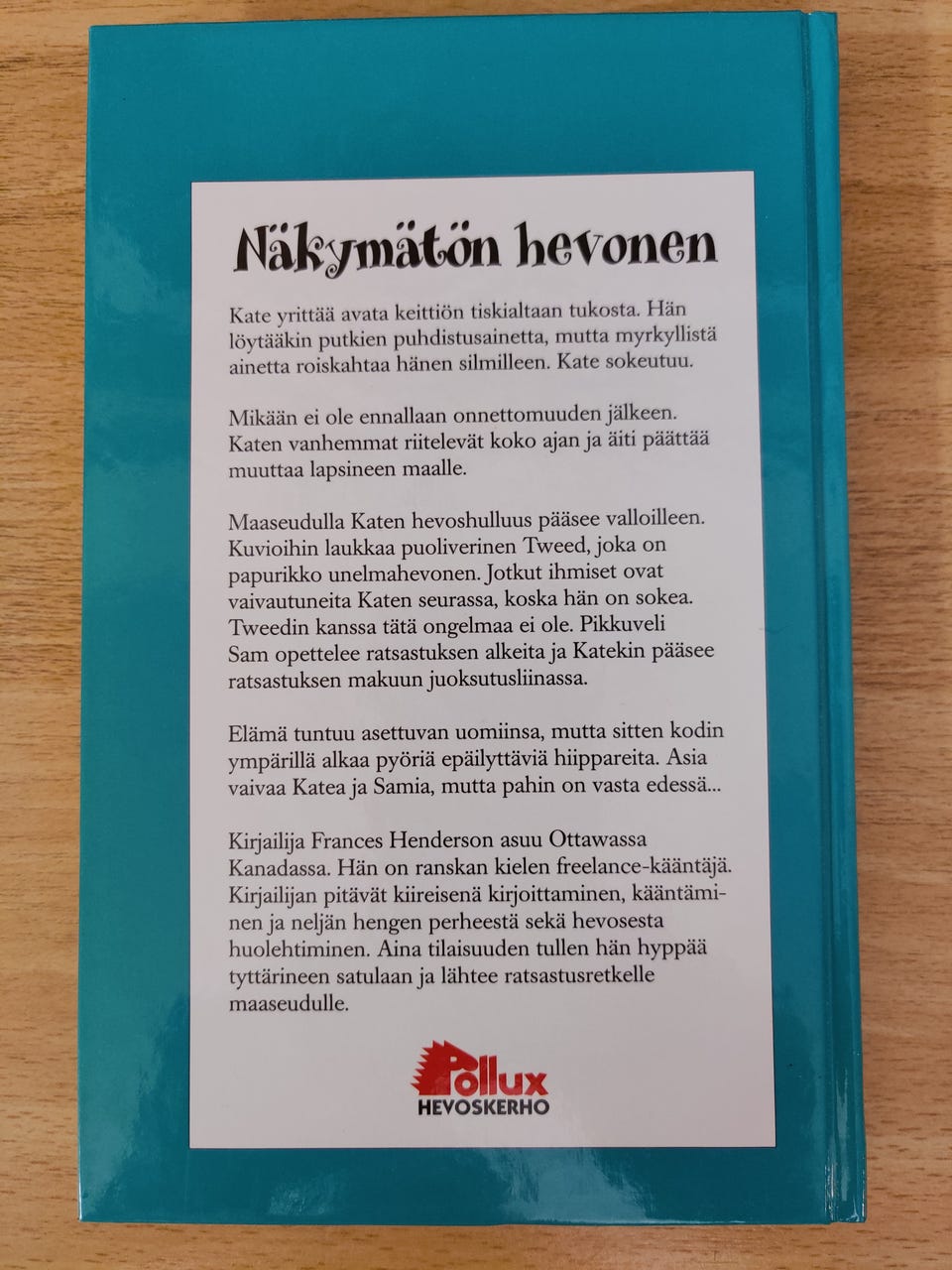 Näkymätön hevonen

Kate yrittää avata keittiön tiskialtaan tukosta. Hän löytääkin putkien puhdistusainetta, mutta myrkyllistä ainetta roiskahtaa hänen silmilleen. Kate sokeutuu.

Mikään ei ole ennallaan onnettomuuden jälkeen. Katen vanhemmat riitelevät koko ajan ja äiti päättää muuttaa lapsineen maalle.

Maaseudulla Katen hevoshulluus pääsee valloilleen. Kuvioihin laukkaa puoliverinen Tweed, joka on papurikko unelmahevonen. Jotkut ihmiset ovat vaivautuneita Katen seurassa, koska hän on sokea. Tweedin kanssa tätä ongelmaa ei ole. Pikkuveli Sam opettelee ratsastuksen alkeita ja Katekin pääsee ratsastuksen makuun juoksutusliinassa.

Elämä tuntuu asettuvan uomiinsa, mutta sitten kodin ympärillä alkaa pyöriä epäilyttäviä hiippareita. Asia vaivaa Katea ja Samia, mutta pahin on vasta edessä...

Kirjailija Frances Henderson asuu Ottawassa Kanadassa. Hän on ranskan kielen freelance-kääntäjä. Kirjailijan pitävät kiireisenä kirjoittaminen, kääntäminen ja neljän hengen perheestä sekä hevosesta huolehtiminen. Aina tilaisuuden tullen hän hyppää tyttärineen satulaan ja lähtee ratsastusretkelle maaseudulle.

Pollux
HEVOSKERHO